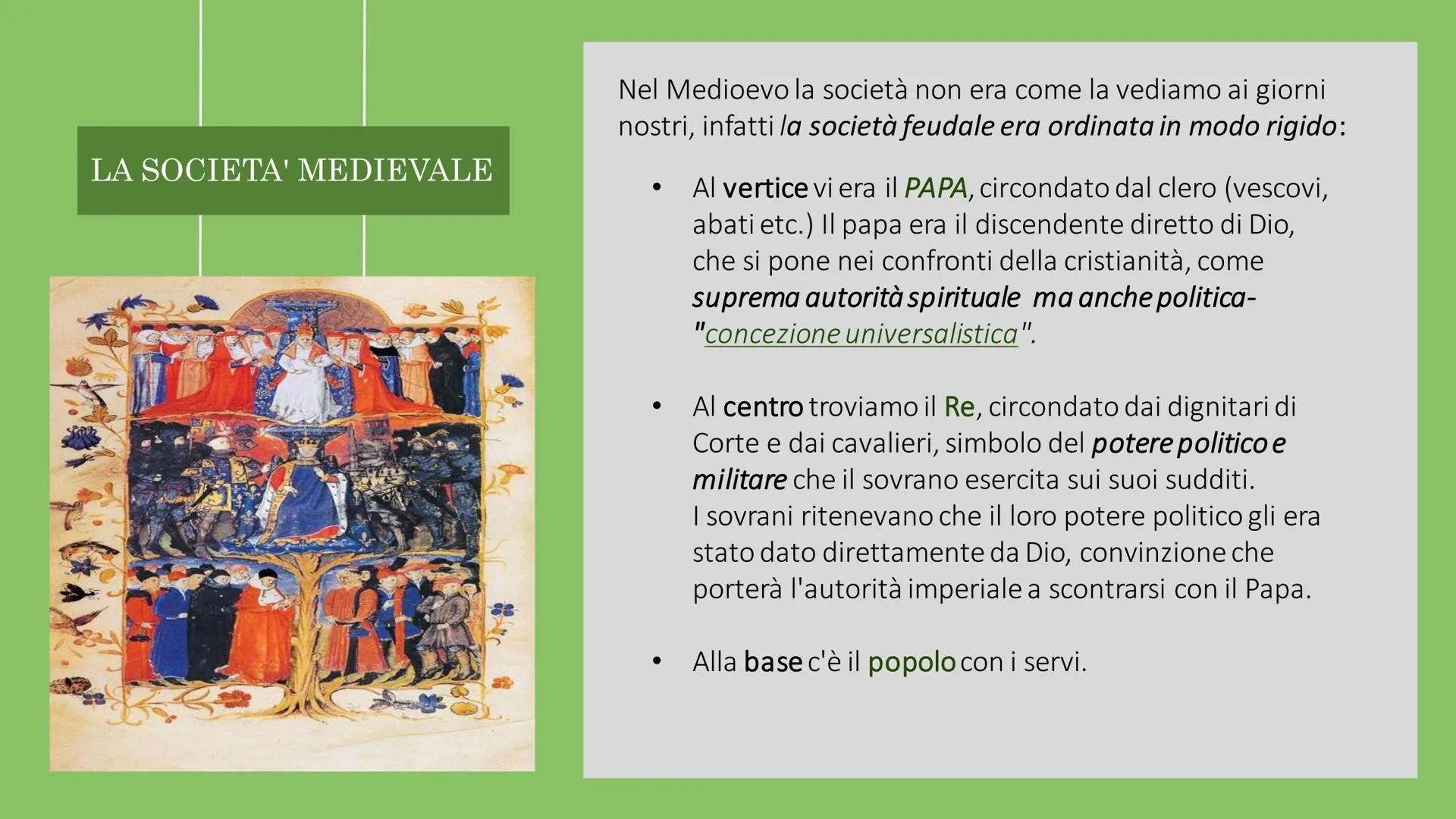 LA SOCIETA' MEDIEVALE

Nel Medioevo la società non era come la vediamo ai giorni nostri, infatti la società feudale era ordinata in modo rigido:

• Al vertice vi era il PAPA, circondato dal clero (vescovi, abati etc.) Il papa era il discendente diretto di Dio, che si pone nei confronti della cristianità, come suprema autorità spirituale ma anche politica- "concezione universalistica".

• Al centro troviamo il Re, circondato dai dignitari di Corte e dai cavalieri, simbolo del potere politico e militare che il sovrano esercita sui suoi sudditi. I sovrani ritenevano che il loro potere politico gli era stato dato direttamente da Dio, convinzione che porterà l'autorità imperiale a scontrarsi con il Papa.

• Alla base c'è il popolo con i servi.